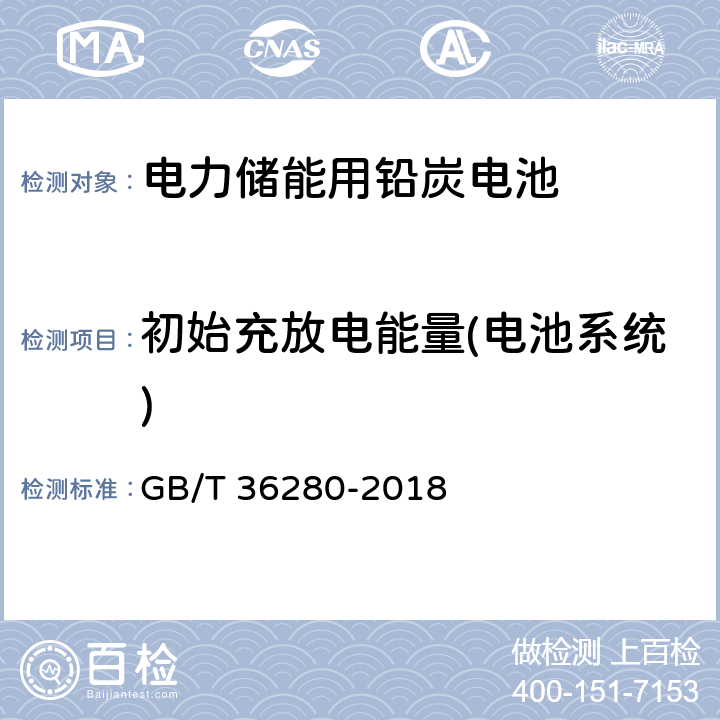 MA CNAS AL ilac-MRA

检测对象： 电力储能用铅炭电池

检测项目： 初始充放电能量(电池系统)

检测标准： GB/T 36280-2018

百检 Baijiantest.com

做检测 上百检
400-151-7153